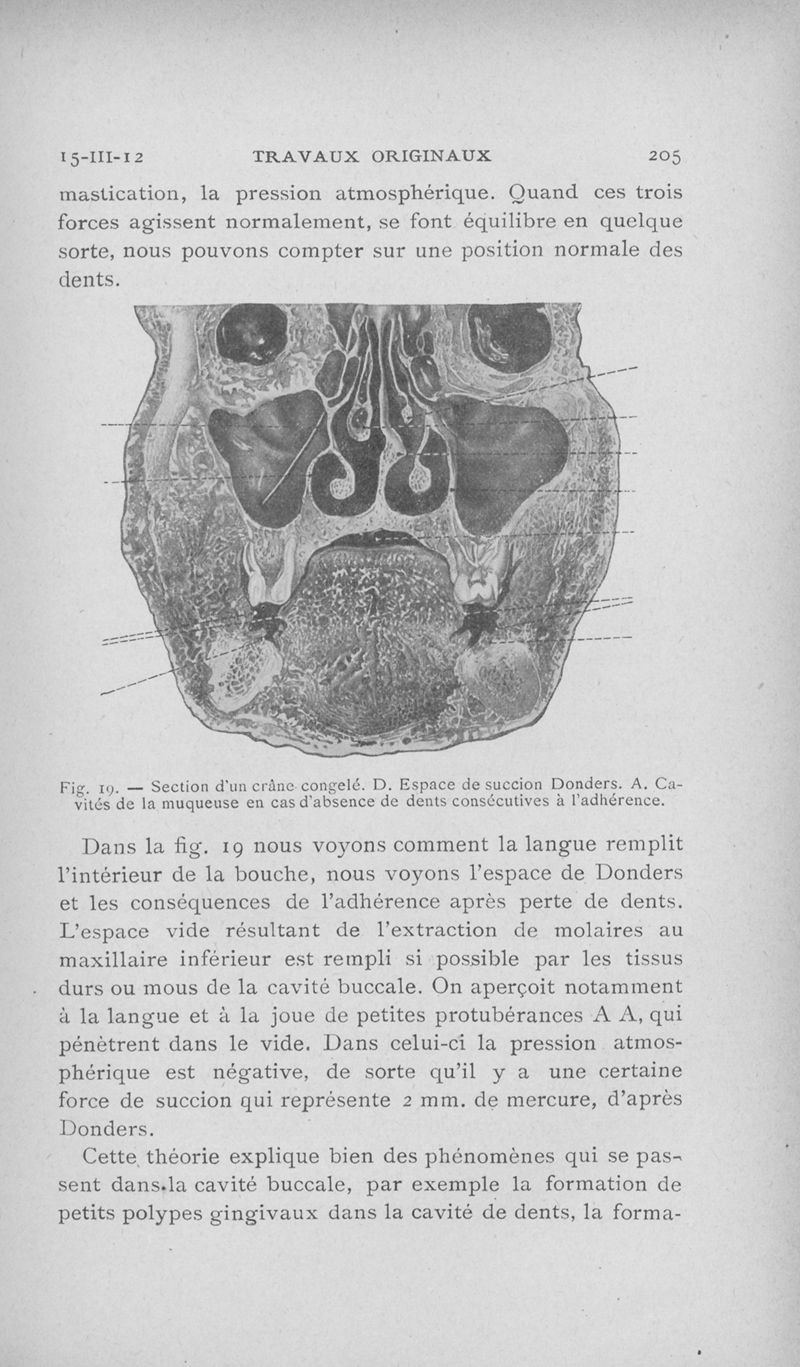 15-III-12 TRAVAUX ORIGINAUX 205

mastication, la pression atmosphérique. Quand ces trois forces agissent normalement, se font équilibre en quelque sorte, nous pouvons compter sur une position normale des dents.

Fig. 19. — Section d'un crâne congelé. D. Espace de succion Donders. A. Cavités de la muqueuse en cas d'absence de dents consécutives à l'adhérence.

Dans la fig. 19 nous voyons comment la langue remplit l'intérieur de la bouche, nous voyons l'espace de Donders et les conséquences de l'adhérence après perte de dents. L'espace vide résultant de l'extraction de molaires au maxillaire inférieur est rempli si possible par les tissus durs ou mous de la cavité buccale. On aperçoit notamment à la langue et à la joue de petites protubérances A A, qui pénètrent dans le vide. Dans celui-ci la pression atmosphérique est négative, de sorte qu'il y a une certaine force de succion qui représente 2 mm. de mercure, d'après Donders.

Cette théorie explique bien des phénomènes qui se passent dans la cavité buccale, par exemple la formation de petits polypes gingivaux dans la cavité de dents, la forma-